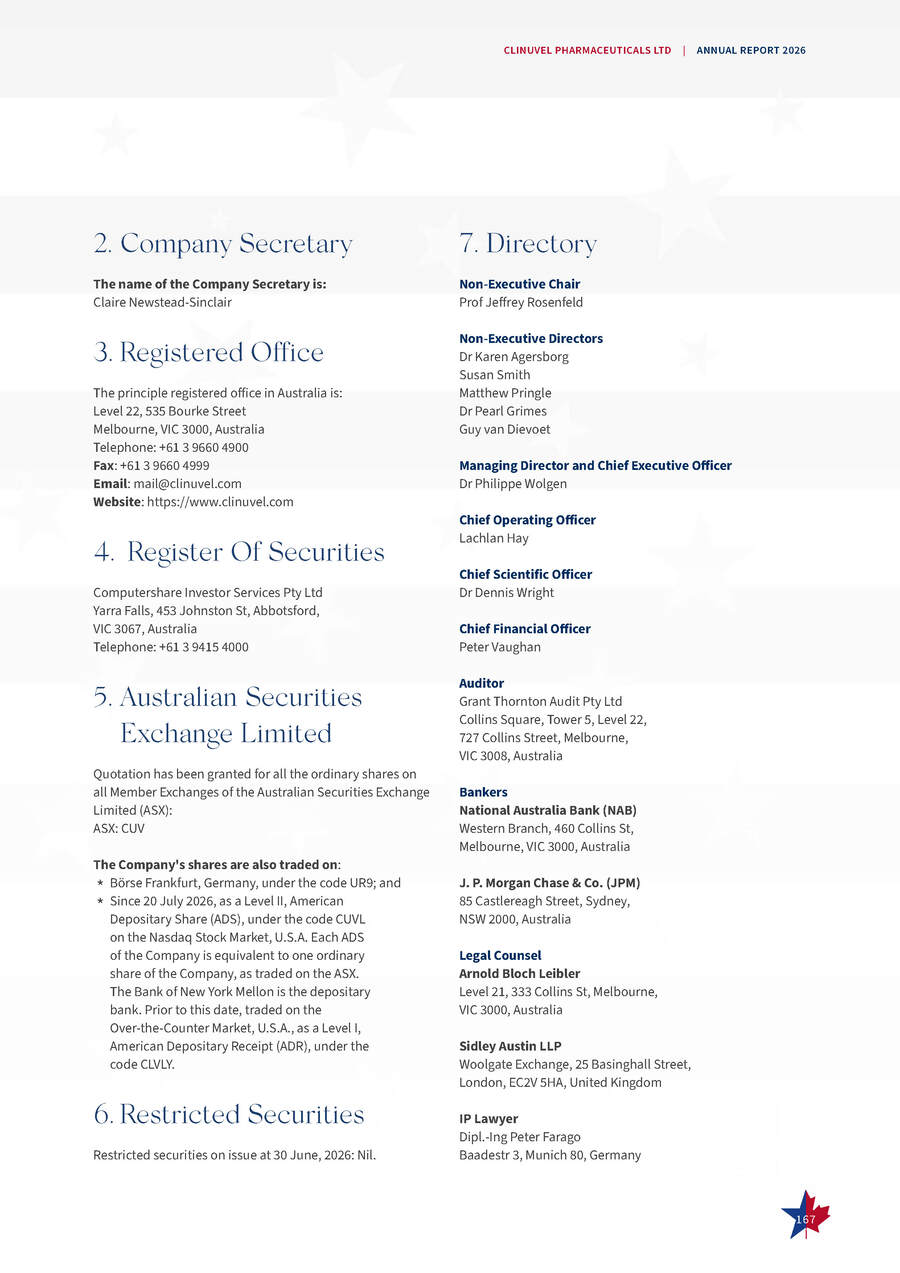 CLINUVEL PHARMACEUTICALS LTD | ANNUAL REPORT 2026

2. Company Secretary

The name of the Company Secretary is:
Claire Newstead-Sinclair

3. Registered Office

The principle registered office in Australia is:
Level 22, 535 Bourke Street
Melbourne, VIC 3000, Australia
Telephone: +61 3 9660 4900
Fax: +61 3 9660 4999
Email: mail@clinuvel.com
Website: https://www.clinuvel.com

4. Register Of Securities

Computershare Investor Services Pty Ltd
Yarra Falls, 453 Johnston St, Abbotsford,
VIC 3067, Australia
Telephone: +61 3 9415 4000

5. Australian Securities Exchange Limited

Quotation has been granted for all the ordinary shares on all Member Exchanges of the Australian Securities Exchange Limited (ASX):
ASX: CUV

The Company's shares are also traded on:
* Börse Frankfurt, Germany, under the code UR9; and
* Since 20 July 2026, as a Level II, American Depositary Share (ADS), under the code CUVL on the Nasdaq Stock Market, U.S.A. Each ADS of the Company is equivalent to one ordinary share of the Company, as traded on the ASX. The Bank of New York Mellon is the depositary bank. Prior to this date, traded on the Over-the-Counter Market, U.S.A., as a Level I, American Depositary Receipt (ADR), under the code CLVLY.

6. Restricted Securities

Restricted securities on issue at 30 June, 2026: Nil.

7. Directory

Non-Executive Chair
Prof Jeffrey Rosenfeld

Non-Executive Directors
Dr Karen Agersborg
Susan Smith
Matthew Pringle
Dr Pearl Grimes
Guy van Dievoet

Managing Director and Chief Executive Officer
Dr Philippe Wolgen

Chief Operating Officer
Lachlan Hay

Chief Scientific Officer
Dr Dennis Wright

Chief Financial Officer
Peter Vaughan

Auditor
Grant Thornton Audit Pty Ltd
Collins Square, Tower 5, Level 22,
727 Collins Street, Melbourne,
VIC 3008, Australia

Bankers
National Australia Bank (NAB)
Western Branch, 460 Collins St,
Melbourne, VIC 3000, Australia

J. P. Morgan Chase & Co. (JPM)
85 Castlereagh Street, Sydney,
NSW 2000, Australia

Legal Counsel
Arnold Bloch Leibler
Level 21, 333 Collins St, Melbourne,
VIC 3000, Australia

Sidley Austin LLP
Woolgate Exchange, 25 Basinghall Street,
London, EC2V 5HA, United Kingdom

IP Lawyer
Dipl.-Ing Peter Farago
Baadestr 3, Munich 80, Germany

167